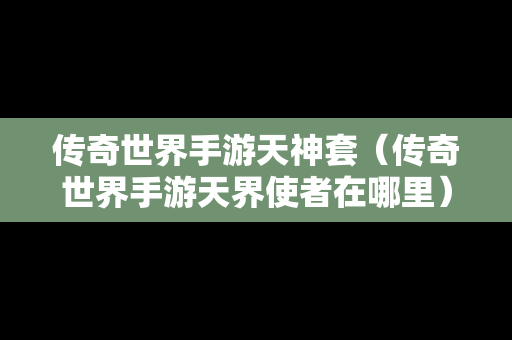 传奇世界手游天神套（传奇世界手游天界使者在哪里）